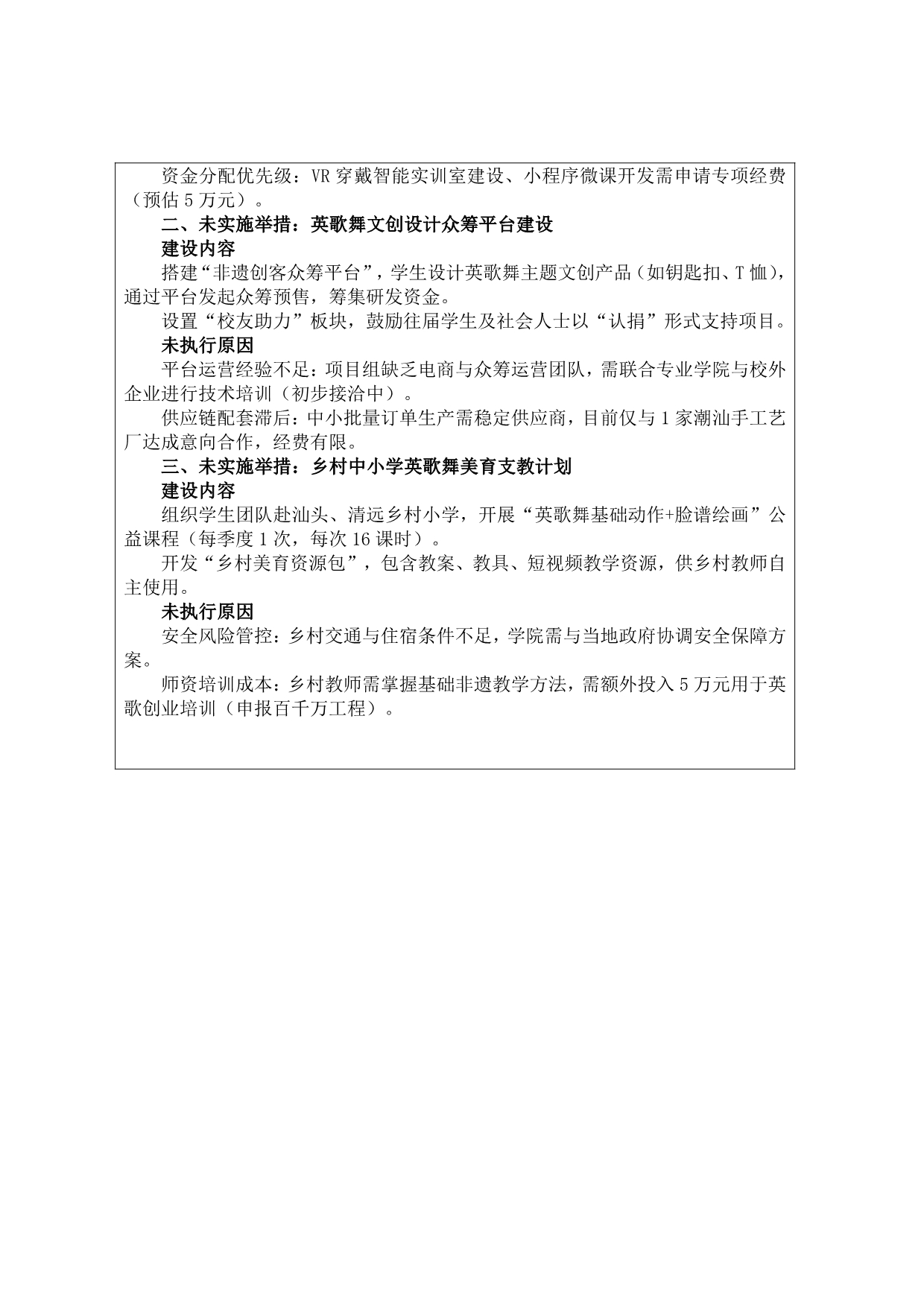 资金分配优先级：VR 穿戴智能实训室建设、小程序微课开发需申请专项经费（预估 5 万元）。

二、未实施举措：英歌舞文创设计众筹平台建设

建设内容

搭建“非遗创客众筹平台”，学生设计英歌舞主题文创产品（如钥匙扣、T 恤），通过平台发起众筹预售，筹集研发资金。

设置“校友助力”板块，鼓励往届学生及社会人士以“认捐”形式支持项目。

未执行原因

平台运营经验不足：项目组缺乏电商与众筹运营团队，需联合专业学院与校外企业进行技术培训（初步接洽中）。

供应链配套滞后：中小批量订单生产需稳定供应商，目前仅与 1 家潮汕手工艺厂达成意向合作，经费有限。

三、未实施举措：乡村中小学英歌舞美育支教计划

建设内容

组织学生团队赴汕头、清远乡村小学，开展“英歌舞基础动作+脸谱绘画”公益课程（每季度 1 次，每次 16 课时）。

开发“乡村美育资源包”，包含教案、教具、短视频教学资源，供乡村教师自主使用。

未执行原因

安全风险管控：乡村交通与住宿条件不足，学院需与当地政府协调安全保障方案。

师资培训成本：乡村教师需掌握基础非遗教学方法，需额外投入 5 万元用于英歌创业培训（申报百千万工程）。